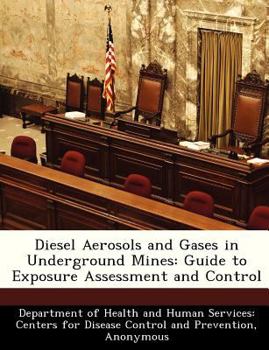 Diesel Aerosols and Gases in Underground Mines: Guide to Exposure Assessment and Control

Department of Health and Human Services: Centers for Disease Control and Prevention, Anonymous